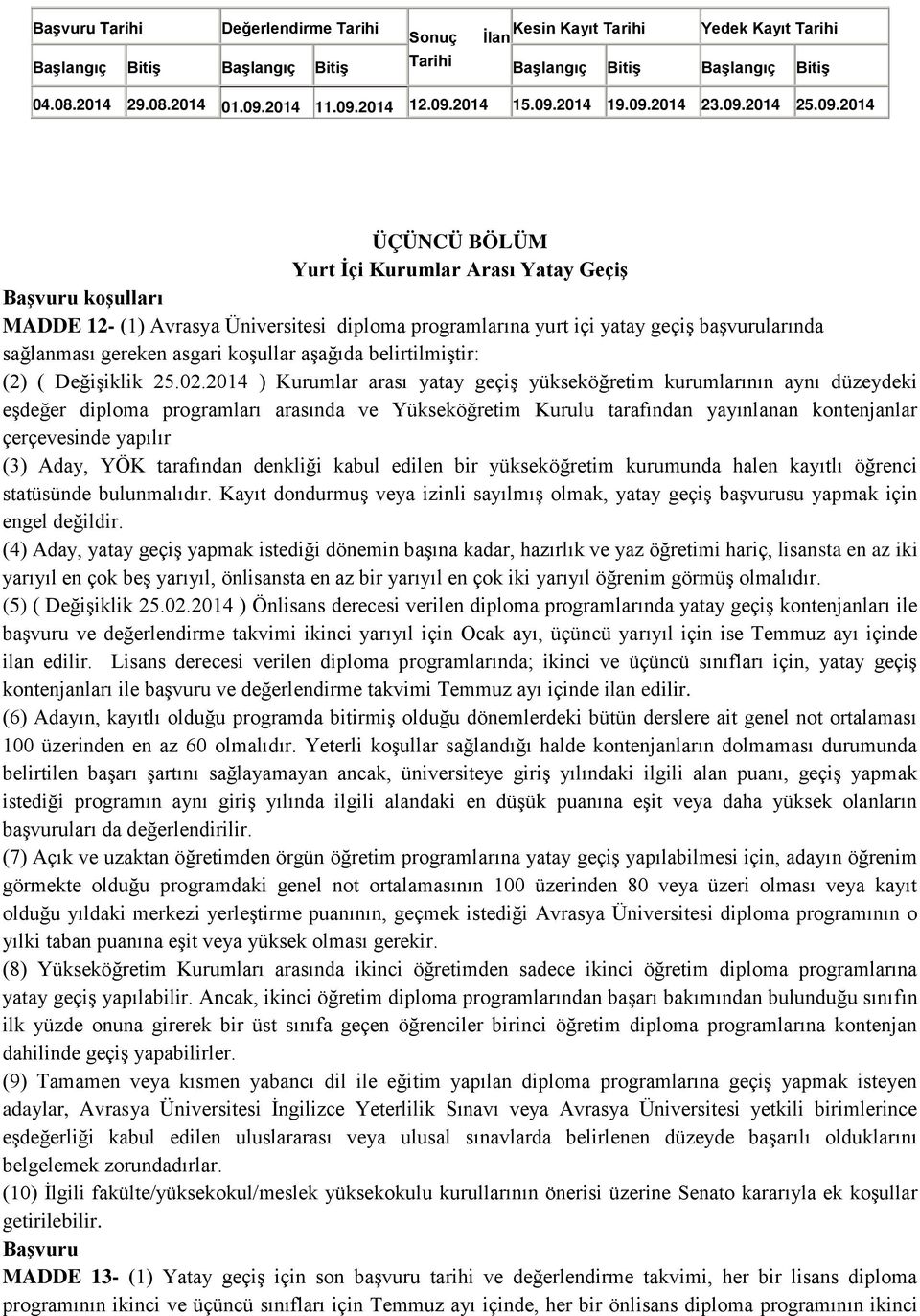 | Başvuru Tarihi | | Değerlendirme Tarihi | | Sonuç İlan Tarihi | Kesin Kayıt Tarihi | | Yedek Kayıt Tarihi | |
|---|---|---|---|---|---|---|---|---|
| Başlangıç | Bitiş | Başlangıç | Bitiş | | Başlangıç | Bitiş | Başlangıç | Bitiş |
| 04.08.2014 | 29.08.2014 | 01.09.2014 | 11.09.2014 | 12.09.2014 | 15.09.2014 | 19.09.2014 | 23.09.2014 | 25.09.2014 |

ÜÇÜNCÜ BÖLÜM
Yurt İçi Kurumlar Arası Yatay Geçiş

Başvuru koşulları
MADDE 12- (1) Avrasya Üniversitesi diploma programlarına yurt içi yatay geçiş başvurularında sağlanması gereken asgari koşullar aşağıda belirtilmiştir:
(2) ( Değişiklik 25.02.2014 ) Kurumlar arası yatay geçiş yükseköğretim kurumlarının aynı düzeydeki eşdeğer diploma programları arasında ve Yükseköğretim Kurulu tarafından yayınlanan kontenjanlar çerçevesinde yapılır
(3) Aday, YÖK tarafından denkliği kabul edilen bir yükseköğretim kurumunda halen kayıtlı öğrenci statüsünde bulunmalıdır. Kayıt dondurmuş veya izinli sayılmış olmak, yatay geçiş başvurusu yapmak için engel değildir.
(4) Aday, yatay geçiş yapmak istediği dönemin başına kadar, hazırlık ve yaz öğretimi hariç, lisansta en az iki yarıyıl en çok beş yarıyıl, önlisansta en az bir yarıyıl en çok iki yarıyıl öğrenim görmüş olmalıdır.
(5) ( Değişiklik 25.02.2014 ) Önlisans derecesi verilen diploma programlarında yatay geçiş kontenjanları ile başvuru ve değerlendirme takvimi ikinci yarıyıl için Ocak ayı, üçüncü yarıyıl için ise Temmuz ayı içinde ilan edilir. Lisans derecesi verilen diploma programlarında; ikinci ve üçüncü sınıfları için, yatay geçiş kontenjanları ile başvuru ve değerlendirme takvimi Temmuz ayı içinde ilan edilir.
(6) Adayın, kayıtlı olduğu programda bitirmiş olduğu dönemlerdeki bütün derslere ait genel not ortalaması 100 üzerinden en az 60 olmalıdır. Yeterli koşullar sağlandığı halde kontenjanların dolmaması durumunda belirtilen başarı şartını sağlayamayan ancak, üniversiteye giriş yılındaki ilgili alan puanı, geçiş yapmak istediği programın aynı giriş yılında ilgili alandaki en düşük puanına eşit veya daha yüksek olanların başvuruları da değerlendirilir.
(7) Açık ve uzaktan öğretimden örgün öğretim programlarına yatay geçiş yapılabilmesi için, adayın öğrenim görmekte olduğu programdaki genel not ortalamasının 100 üzerinden 80 veya üzeri olması veya kayıt olduğu yıldaki merkezi yerleştirme puanının, geçmek istediği Avrasya Üniversitesi diploma programının o yılki taban puanına eşit veya yüksek olması gerekir.
(8) Yükseköğretim Kurumları arasında ikinci öğretimden sadece ikinci öğretim diploma programlarına yatay geçiş yapılabilir. Ancak, ikinci öğretim diploma programlarından başarı bakımından bulunduğu sınıfın ilk yüzde onuna girerek bir üst sınıfa geçen öğrenciler birinci öğretim diploma programlarına kontenjan dahilinde geçiş yapabilirler.
(9) Tamamen veya kısmen yabancı dil ile eğitim yapılan diploma programlarına geçiş yapmak isteyen adaylar, Avrasya Üniversitesi İngilizce Yeterlilik Sınavı veya Avrasya Üniversitesi yetkili birimlerince eşdeğerliği kabul edilen uluslararası veya ulusal sınavlarda belirlenen düzeyde başarılı olduklarını belgelemek zorundadırlar.
(10) İlgili fakülte/yüksekokul/meslek yüksekokulu kurullarının önerisi üzerine Senato kararıyla ek koşullar getirilebilir.
Başvuru
MADDE 13- (1) Yatay geçiş için son başvuru tarihi ve değerlendirme takvimi, her bir lisans diploma programının ikinci ve üçüncü sınıfları için Temmuz ayı içinde, her bir önlisans diploma programının ikinci